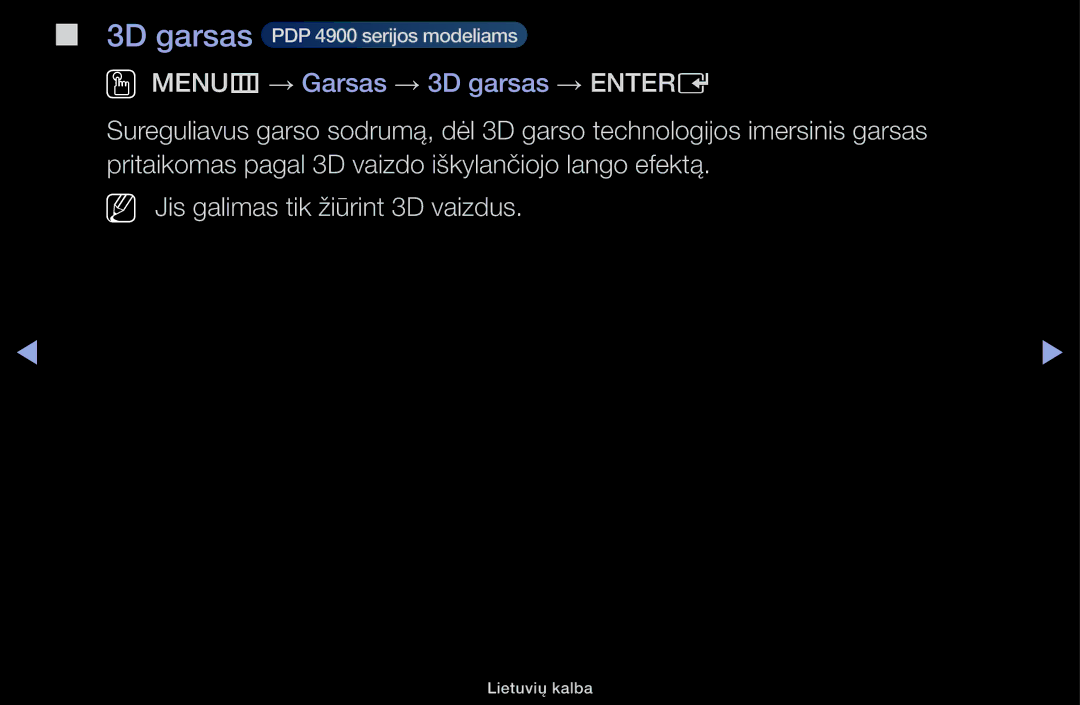 3D garsas PDP 4900 serijos modeliams

MENU → Garsas → 3D garsas → ENTER

Sureguliavus garso sodrumą, dėl 3D garso technologijos imersinis garsas pritaikomas pagal 3D vaizdo iškylančiojo lango efektą.

Jis galimas tik žiūrint 3D vaizdus.

Lietuvių kalba